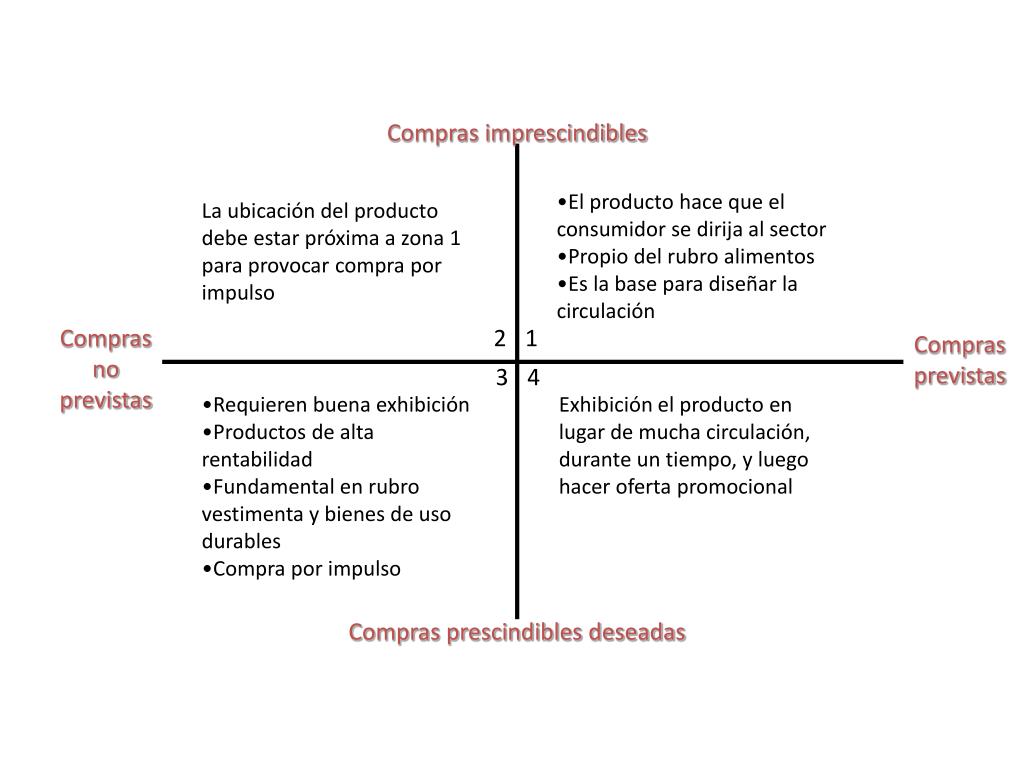 Compras imprescindibles

La ubicación del producto debe estar próxima a zona 1 para provocar compra por impulso

•El producto hace que el consumidor se dirija al sector
•Propio del rubro alimentos
•Es la base para diseñar la circulación

Compras no previstas

2 1

3 4

Compras previstas

•Requieren buena exhibición
•Productos de alta rentabilidad
•Fundamental en rubro vestimenta y bienes de uso durables
•Compra por impulso

Exhibición el producto en lugar de mucha circulación, durante un tiempo, y luego hacer oferta promocional

Compras prescindibles deseadas